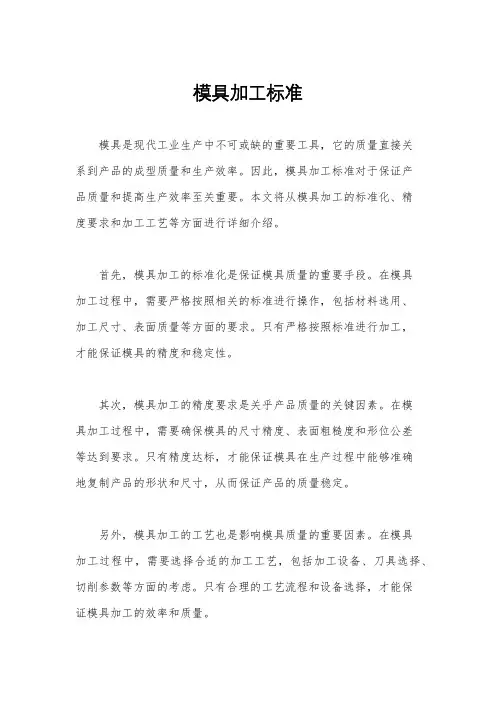 模具加工标准

模具是现代工业生产中不可或缺的重要工具，它的质量直接关系到产品的成型质量和生产效率。因此，模具加工标准对于保证产品质量和提高生产效率至关重要。本文将从模具加工的标准化、精度要求和加工工艺等方面进行详细介绍。

首先，模具加工的标准化是保证模具质量的重要手段。在模具加工过程中，需要严格按照相关的标准进行操作，包括材料选用、加工尺寸、表面质量等方面的要求。只有严格按照标准进行加工，才能保证模具的精度和稳定性。

其次，模具加工的精度要求是关乎产品质量的关键因素。在模具加工过程中，需要确保模具的尺寸精度、表面粗糙度和形位公差等达到要求。只有精度达标，才能保证模具在生产过程中能够准确地复制产品的形状和尺寸，从而保证产品的质量稳定。

另外，模具加工的工艺也是影响模具质量的重要因素。在模具加工过程中，需要选择合适的加工工艺，包括加工设备、刀具选择、切削参数等方面的考虑。只有合理的工艺流程和设备选择，才能保证模具加工的效率和质量。